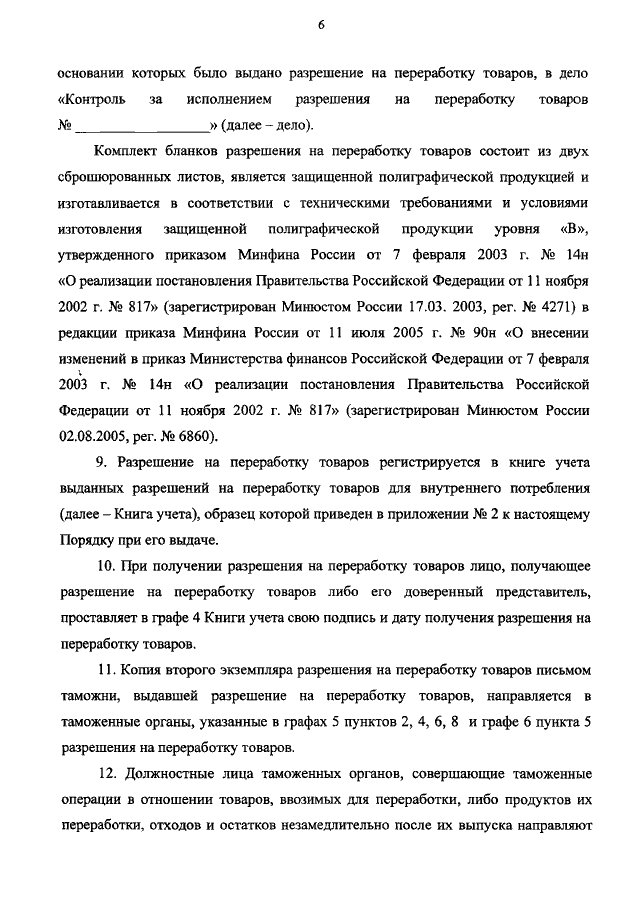 6

основании которых было выдано разрешение на переработку товаров, в дело «Контроль за исполнением разрешения на переработку товаров № ________________» (далее – дело).

Комплект бланков разрешения на переработку товаров состоит из двух сброшюрованных листов, является защищенной полиграфической продукцией и изготавливается в соответствии с техническими требованиями и условиями изготовления защищенной полиграфической продукции уровня «В», утвержденного приказом Минфина России от 7 февраля 2003 г. № 14н «О реализации постановления Правительства Российской Федерации от 11 ноября 2002 г. № 817» (зарегистрирован Минюстом России 17.03. 2003, рег. № 4271) в редакции приказа Минфина России от 11 июля 2005 г. № 90н «О внесении изменений в приказ Министерства финансов Российской Федерации от 7 февраля 2003 г. № 14н «О реализации постановления Правительства Российской Федерации от 11 ноября 2002 г. № 817» (зарегистрирован Минюстом России 02.08.2005, рег. № 6860).

9. Разрешение на переработку товаров регистрируется в книге учета выданных разрешений на переработку товаров для внутреннего потребления (далее – Книга учета), образец которой приведен в приложении № 2 к настоящему Порядку при его выдаче.

10. При получении разрешения на переработку товаров лицо, получающее разрешение на переработку товаров либо его доверенный представитель, проставляет в графе 4 Книги учета свою подпись и дату получения разрешения на переработку товаров.

11. Копия второго экземпляра разрешения на переработку товаров письмом таможни, выдавшей разрешение на переработку товаров, направляется в таможенные органы, указанные в графах 5 пунктов 2, 4, 6, 8 и графе 6 пункта 5 разрешения на переработку товаров.

12. Должностные лица таможенных органов, совершающие таможенные операции в отношении товаров, ввозимых для переработки, либо продуктов их переработки, отходов и остатков незамедлительно после их выпуска направляют